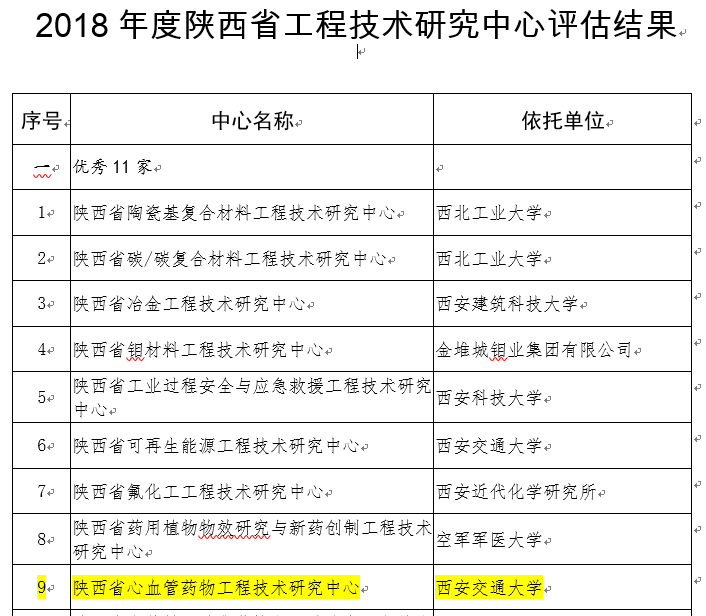 2018 年度陕西省工程技术研究中心评估结果

| 序号 | 中心名称 | 依托单位 |
|---|---|---|
| 一 | 优秀 11 家 | |
| 1 | 陕西省陶瓷基复合材料工程技术研究中心 | 西北工业大学 |
| 2 | 陕西省碳/碳复合材料工程技术研究中心 | 西北工业大学 |
| 3 | 陕西省冶金工程技术研究中心 | 西安建筑科技大学 |
| 4 | 陕西省钼材料工程技术研究中心 | 金堆城钼业集团有限公司 |
| 5 | 陕西省工业过程安全与应急救援工程技术研究中心 | 西安科技大学 |
| 6 | 陕西省可再生能源工程技术研究中心 | 西安交通大学 |
| 7 | 陕西省氟化工工程技术研究中心 | 西安近代化学研究所 |
| 8 | 陕西省药用植物物效研究与新药创制工程技术研究中心 | 空军军医大学 |
| 9 | 陕西省心血管药物工程技术研究中心 | 西安交通大学 |